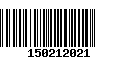 150212021